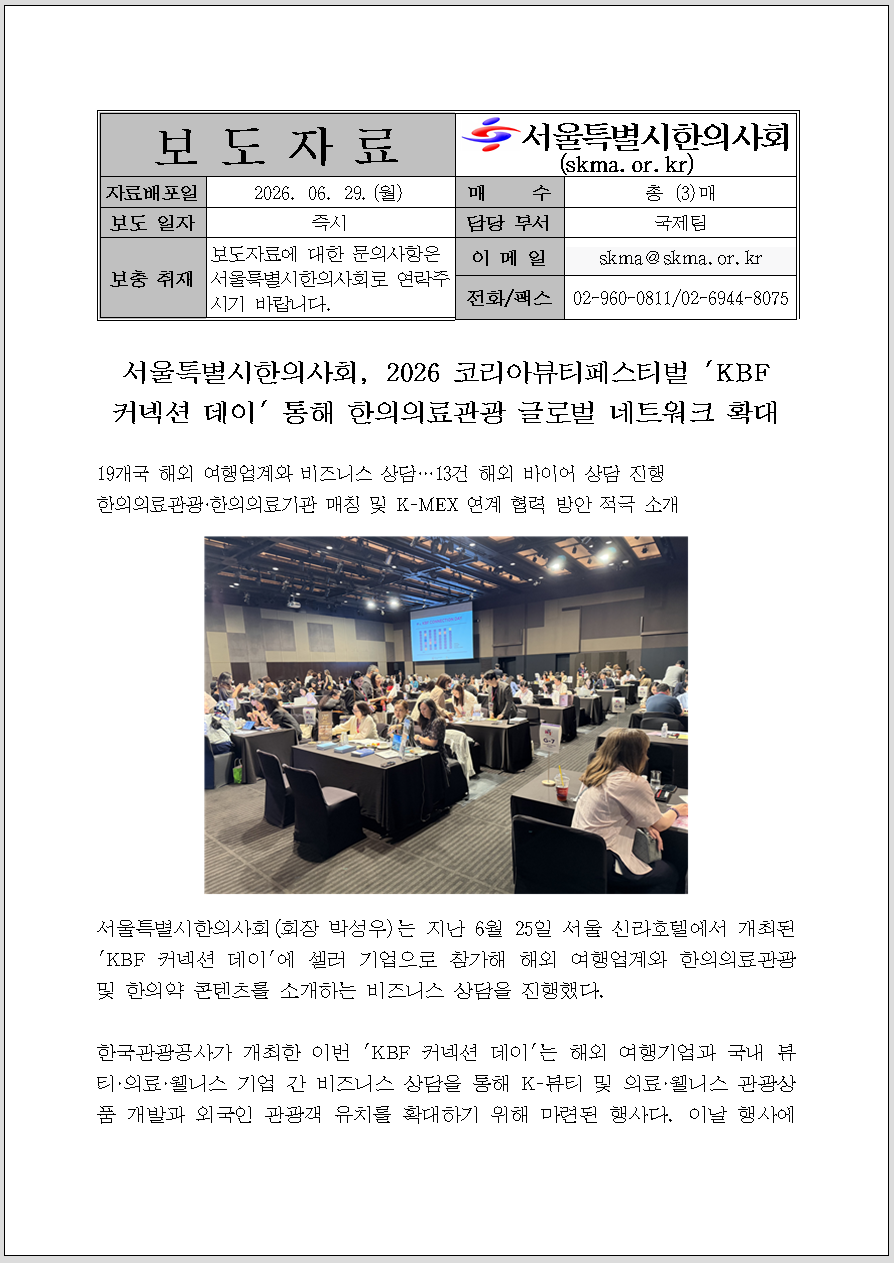 보 도 자 료

서울특별시한의사회
(skma.or.kr)

자료배포일
2026. 06. 29.(월)
매 수
총 (3)매
보도 일자
즉시
담당 부서
국제팀
보충 취재
보도자료에 대한 문의사항은 서울특별시한의사회로 연락주시기 바랍니다.
이 메 일
skma@skma.or.kr
전화/팩스
02-960-0811/02-6944-8075

서울특별시한의사회, 2026 코리아뷰티페스티벌 'KBF 커넥션 데이' 통해 한의의료관광 글로벌 네트워크 확대

19개국 해외 여행업계와 비즈니스 상담…13건 해외 바이어 상담 진행
한의의료관광·한의의료기관 매칭 및 K-MEX 연계 협력 방안 적극 소개

서울특별시한의사회(회장 박성우)는 지난 6월 25일 서울 신라호텔에서 개최된 'KBF 커넥션 데이'에 셀러 기업으로 참가해 해외 여행업계와 한의의료관광 및 한의약 콘텐츠를 소개하는 비즈니스 상담을 진행했다.

한국관광공사가 개최한 이번 'KBF 커넥션 데이'는 해외 여행기업과 국내 뷰티·의료·웰니스 기업 간 비즈니스 상담을 통해 K-뷰티 및 의료·웰니스 관광상품 개발과 외국인 관광객 유치를 확대하기 위해 마련된 행사다. 이날 행사에